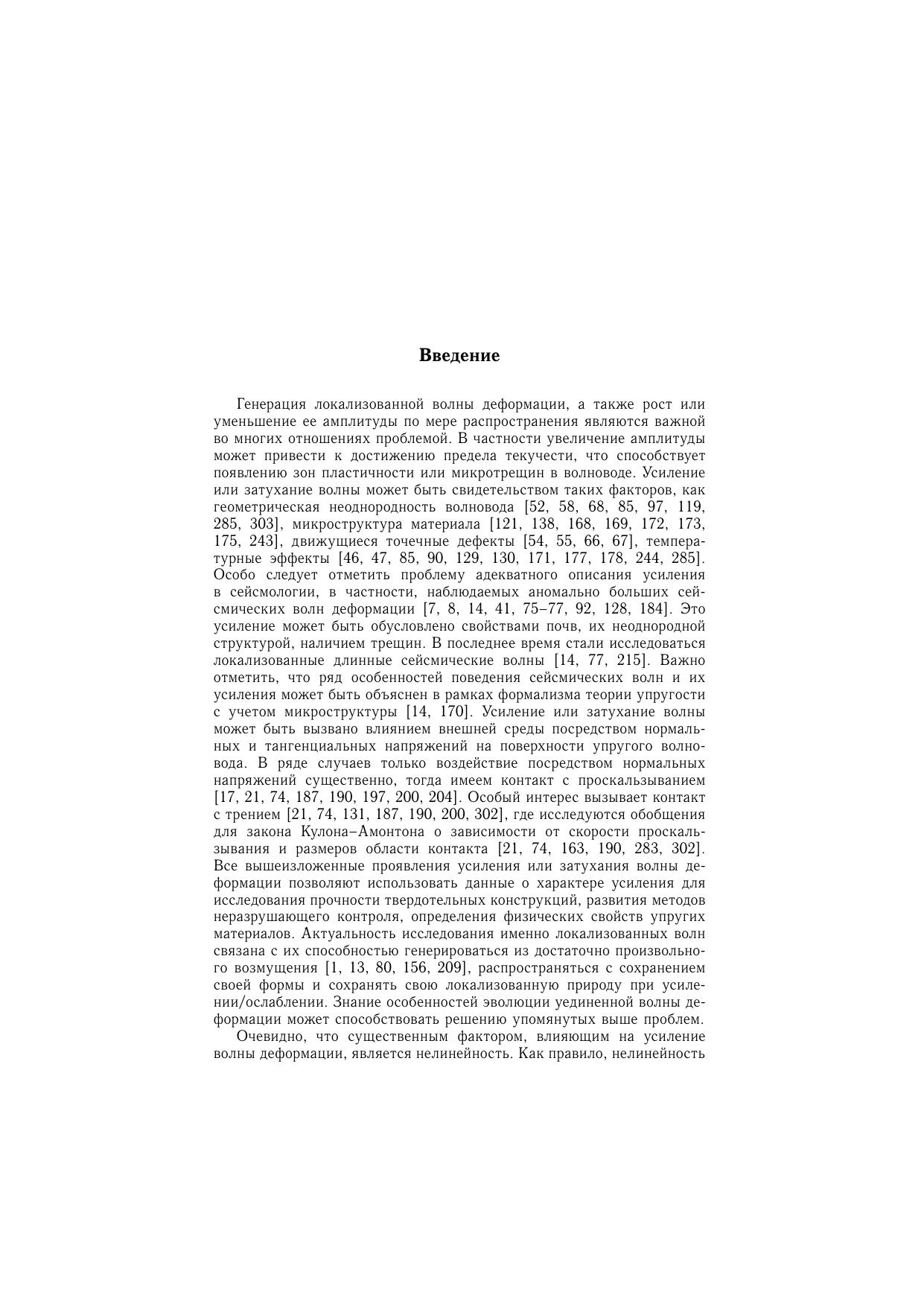 Введение

Генерация локализованной волны деформации, а также рост или уменьшение ее амплитуды по мере распространения являются важной во многих отношениях проблемой. В частности увеличение амплитуды может привести к достижению предела текучести, что способствует появлению зон пластичности или микротрещин в волноводе. Усиление или затухание волны может быть свидетельством таких факторов, как геометрическая неоднородность волновода [52, 58, 68, 85, 97, 119, 285, 303], микроструктура материала [121, 138, 168, 169, 172, 173, 175, 243], движущиеся точечные дефекты [54, 55, 66, 67], температурные эффекты [46, 47, 85, 90, 129, 130, 171, 177, 178, 244, 285]. Особо следует отметить проблему адекватного описания усиления в сейсмологии, в частности, наблюдаемых аномально больших сейсмических волн деформации [7, 8, 14, 41, 75–77, 92, 128, 184]. Это усиление может быть обусловлено свойствами почв, их неоднородной структурой, наличием трещин. В последнее время стали исследоваться локализованные длинные сейсмические волны [14, 77, 215]. Важно отметить, что ряд особенностей поведения сейсмических волн и их усиления может быть объяснен в рамках формализма теории упругости с учетом микроструктуры [14, 170]. Усиление или затухание волны может быть вызвано влиянием внешней среды посредством нормальных и тангенциальных напряжений на поверхности упругого волновода. В ряде случаев только воздействие посредством нормальных напряжений существенно, тогда имеем контакт с проскальзыванием [17, 21, 74, 187, 190, 197, 200, 204]. Особый интерес вызывает контакт с трением [21, 74, 131, 187, 190, 200, 302], где исследуются обобщения для закона Кулона–Амонтона о зависимости от скорости проскальзывания и размеров области контакта [21, 74, 163, 190, 283, 302]. Все вышеизложенные проявления усиления или затухания волны деформации позволяют использовать данные о характере усиления для исследования прочности твердотельных конструкций, развития методов неразрушающего контроля, определения физических свойств упругих материалов. Актуальность исследования именно локализованных волн связана с их способностью генерироваться из достаточно произвольного возмущения [1, 13, 80, 156, 209], распространяться с сохранением своей формы и сохранять свою локализованную природу при усилении/ослаблении. Знание особенностей эволюции уединенной волны деформации может способствовать решению упомянутых выше проблем.

Очевидно, что существенным фактором, влияющим на усиление волны деформации, является нелинейность. Как правило, нелинейность